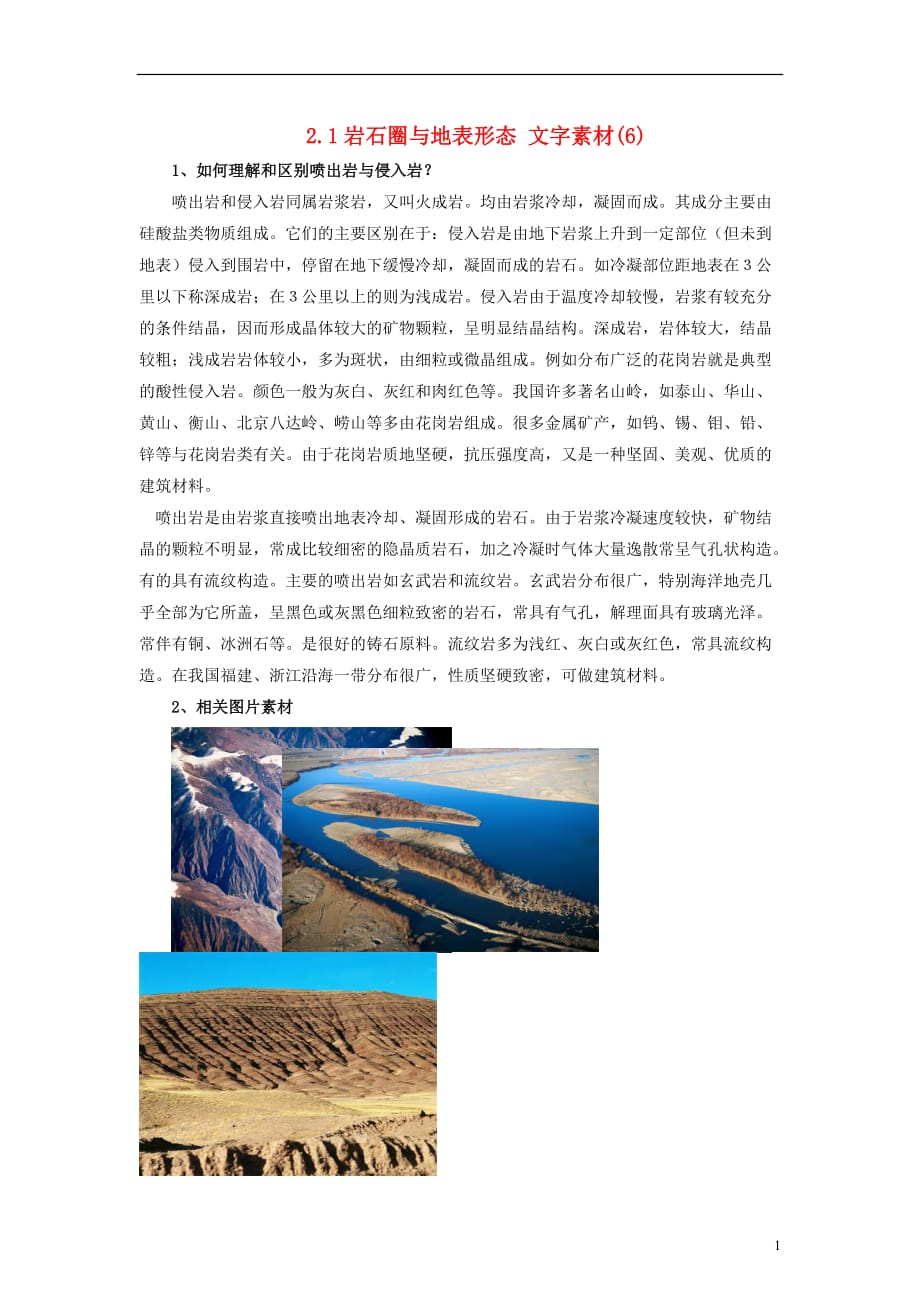 2.1岩石圈与地表形态 文字素材(6)

1、如何理解和区别喷出岩与侵入岩？

喷出岩和侵入岩同属岩浆岩，又叫火成岩。均由岩浆冷却，凝固而成。其成分主要由硅酸盐类物质组成。它们的主要区别在于：侵入岩是由地下岩浆上升到一定部位（但未到地表）侵入到围岩中，停留在地下缓慢冷却，凝固而成的岩石。如冷凝部位距地表在3公里以下称深成岩；在3公里以上的则为浅成岩。侵入岩由于温度冷却较慢，岩浆有较充分的条件结晶，因而形成晶体较大的矿物颗粒，呈明显结晶结构。深成岩，岩体较大，结晶较粗；浅成岩岩体较小，多为斑状，由细粒或微晶组成。例如分布广泛的花岗岩就是典型的酸性侵入岩。颜色一般为灰白、灰红和肉红色等。我国许多著名山岭，如泰山、华山、黄山、衡山、北京八达岭、崂山等多由花岗岩组成。很多金属矿产，如钨、锡、钼、铅、锌等与花岗岩类有关。由于花岗岩质地坚硬，抗压强度高，又是一种坚固、美观、优质的建筑材料。

喷出岩是由岩浆直接喷出地表冷却、凝固形成的岩石。由于岩浆冷凝速度较快，矿物结晶的颗粒不明显，常成比较细密的隐晶质岩石，加之冷凝时气体大量逸散常呈气孔状构造。有的具有流纹构造。主要的喷出岩如玄武岩和流纹岩。玄武岩分布很广，特别海洋地壳几乎全部为它所盖，呈黑色或灰黑色细粒致密的岩石，常具有气孔，解理面具有玻璃光泽。常伴有铜、冰洲石等。是很好的铸石原料。流纹岩多为浅红、灰白或灰红色，常具流纹构造。在我国福建、浙江沿海一带分布很广，性质坚硬致密，可做建筑材料。

2、相关图片素材

1